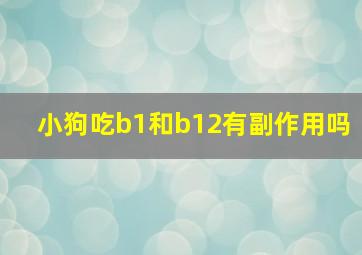 小狗吃b1和b12有副作用吗